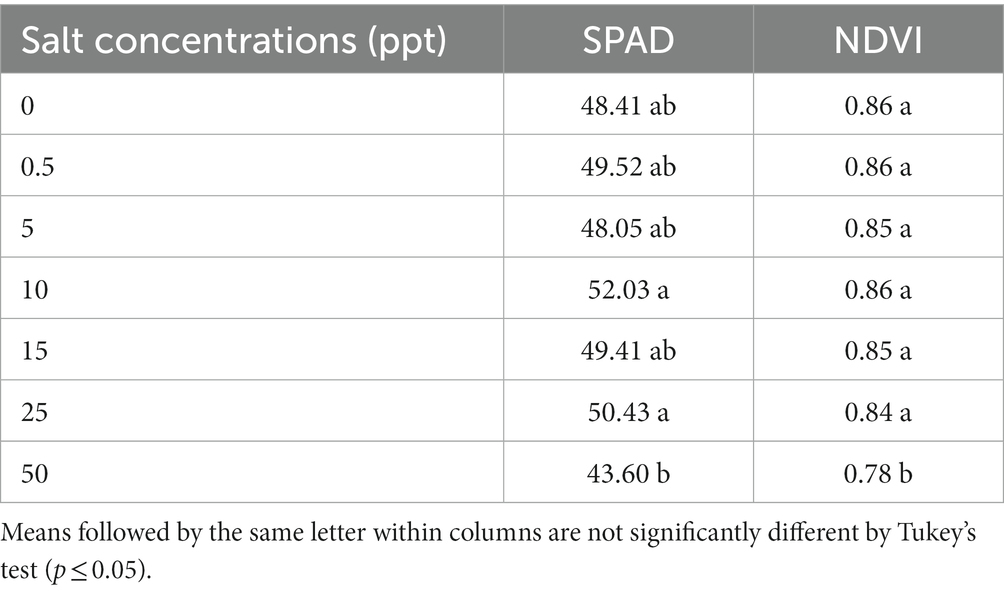 | Salt concentrations (ppt) | SPAD | NDVI |
|---|---|---|
| 0 | 48.41 ab | 0.86 a |
| 0.5 | 49.52 ab | 0.86 a |
| 5 | 48.05 ab | 0.85 a |
| 10 | 52.03 a | 0.86 a |
| 15 | 49.41 ab | 0.85 a |
| 25 | 50.43 a | 0.84 a |
| 50 | 43.60 b | 0.78 b |

Means followed by the same letter within columns are not significantly different by Tukey's test ($p \leq 0.05$).